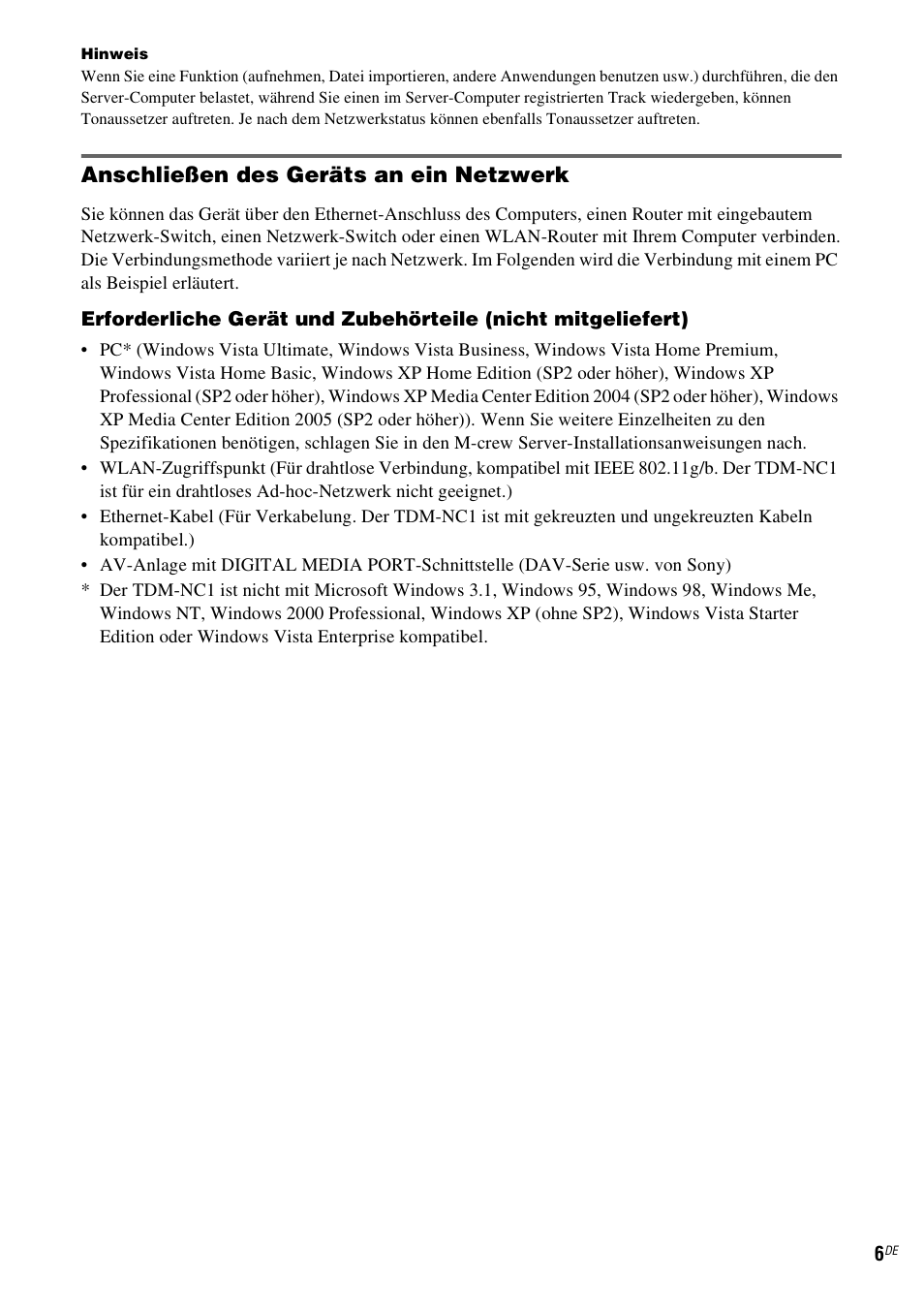 Hinweis
Wenn Sie eine Funktion (aufnehmen, Datei importieren, andere Anwendungen benutzen usw.) durchführen, die den Server-Computer belastet, während Sie einen im Server-Computer registrierten Track wiedergeben, können Tonaussetzer auftreten. Je nach dem Netzwerkstatus können ebenfalls Tonaussetzer auftreten.

Anschließen des Geräts an ein Netzwerk

Sie können das Gerät über den Ethernet-Anschluss des Computers, einen Router mit eingebautem Netzwerk-Switch, einen Netzwerk-Switch oder einen WLAN-Router mit Ihrem Computer verbinden. Die Verbindungsmethode variiert je nach Netzwerk. Im Folgenden wird die Verbindung mit einem PC als Beispiel erläutert.

Erforderliche Gerät und Zubehörteile (nicht mitgeliefert)

• PC* (Windows Vista Ultimate, Windows Vista Business, Windows Vista Home Premium, Windows Vista Home Basic, Windows XP Home Edition (SP2 oder höher), Windows XP Professional (SP2 oder höher), Windows XP Media Center Edition 2004 (SP2 oder höher), Windows XP Media Center Edition 2005 (SP2 oder höher)). Wenn Sie weitere Einzelheiten zu den Spezifikationen benötigen, schlagen Sie in den M-crew Server-Installationsanweisungen nach.
• WLAN-Zugriffspunkt (Für drahtlose Verbindung, kompatibel mit IEEE 802.11g/b. Der TDM-NC1 ist für ein drahtloses Ad-hoc-Netzwerk nicht geeignet.)
• Ethernet-Kabel (Für Verkabelung. Der TDM-NC1 ist mit gekreuzten und ungekreuzten Kabeln kompatibel.)
• AV-Anlage mit DIGITAL MEDIA PORT-Schnittstelle (DAV-Serie usw. von Sony)
* Der TDM-NC1 ist nicht mit Microsoft Windows 3.1, Windows 95, Windows 98, Windows Me, Windows NT, Windows 2000 Professional, Windows XP (ohne SP2), Windows Vista Starter Edition oder Windows Vista Enterprise kompatibel.

6DE